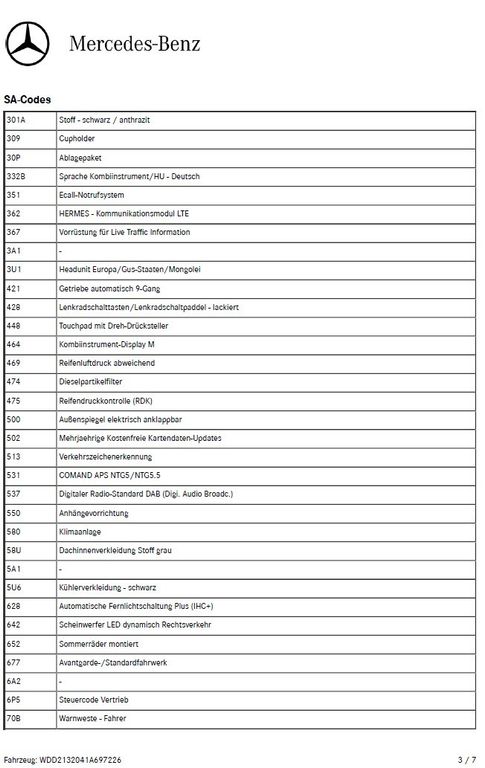 Mercedes-Benz

SA-Codes

| | |
|---|---|
| 301A | Stoff - schwarz / anthrazit |
| 309 | Cupholder |
| 30P | Ablagepaket |
| 332B | Sprache Kombiinstrument/HU - Deutsch |
| 351 | Ecall-Notrufsystem |
| 362 | HERMES - Kommunikationsmodul LTE |
| 367 | Vorrüstung für Live Traffic Information |
| 3A1 | - |
| 3U1 | Headunit Europa/Gus-Staaten/Mongolei |
| 421 | Getriebe automatisch 9-Gang |
| 428 | Lenkradschalttasten/Lenkradschaltpaddel - lackiert |
| 448 | Touchpad mit Dreh-Drücksteller |
| 464 | Kombiinstrument-Display M |
| 469 | Reifenluftdruck abweichend |
| 474 | Dieselpartikelfilter |
| 475 | Reifendruckkontrolle (RDK) |
| 500 | Außenspiegel elektrisch anklappbar |
| 502 | Mehrjaehrige Kostenfreie Kartendaten-Updates |
| 513 | Verkehrszeichenerkennung |
| 531 | COMAND APS NTG5/NTG5.5 |
| 537 | Digitaler Radio-Standard DAB (Digi. Audio Broadc.) |
| 550 | Anhängevorrichtung |
| 580 | Klimaanlage |
| 58U | Dachinnenverkleidung Stoff grau |
| 5A1 | - |
| 5U6 | Kühlerverkleidung - schwarz |
| 628 | Automatische Fernlichtschaltung Plus (IHC+) |
| 642 | Scheinwerfer LED dynamisch Rechtsverkehr |
| 652 | Sommerräder montiert |
| 677 | Avantgarde-/Standardfahrwerk |
| 6A2 | - |
| 6P5 | Steuercode Vertrieb |
| 70B | Warnweste - Fahrer |

Fahrzeug: WDD2132041A697226

3 / 7